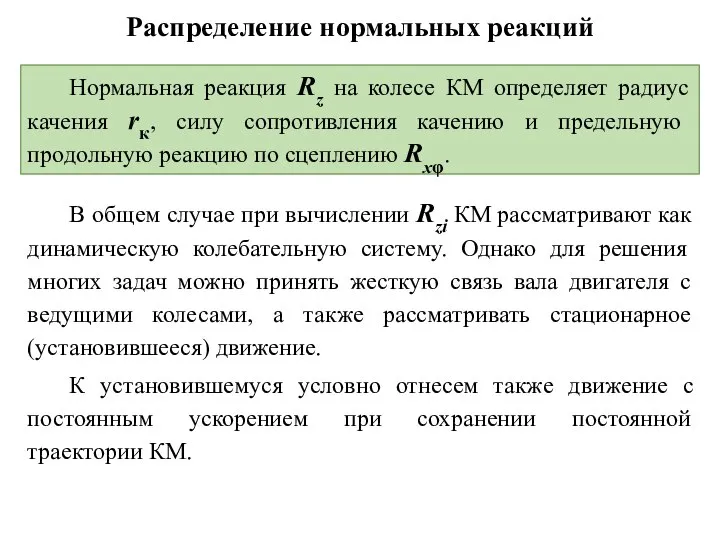 Распределение нормальных реакций

Нормальная реакция $R_z$ на колесе КМ определяет радиус качения $r_к$, силу сопротивления качению и предельную продольную реакцию по сцеплению $R_{x\varphi}$.

В общем случае при вычислении $R_{zi}$ КМ рассматривают как динамическую колебательную систему. Однако для решения многих задач можно принять жесткую связь вала двигателя с ведущими колесами, а также рассматривать стационарное (установившееся) движение.

К установившемуся условно отнесем также движение с постоянным ускорением при сохранении постоянной траектории КМ.